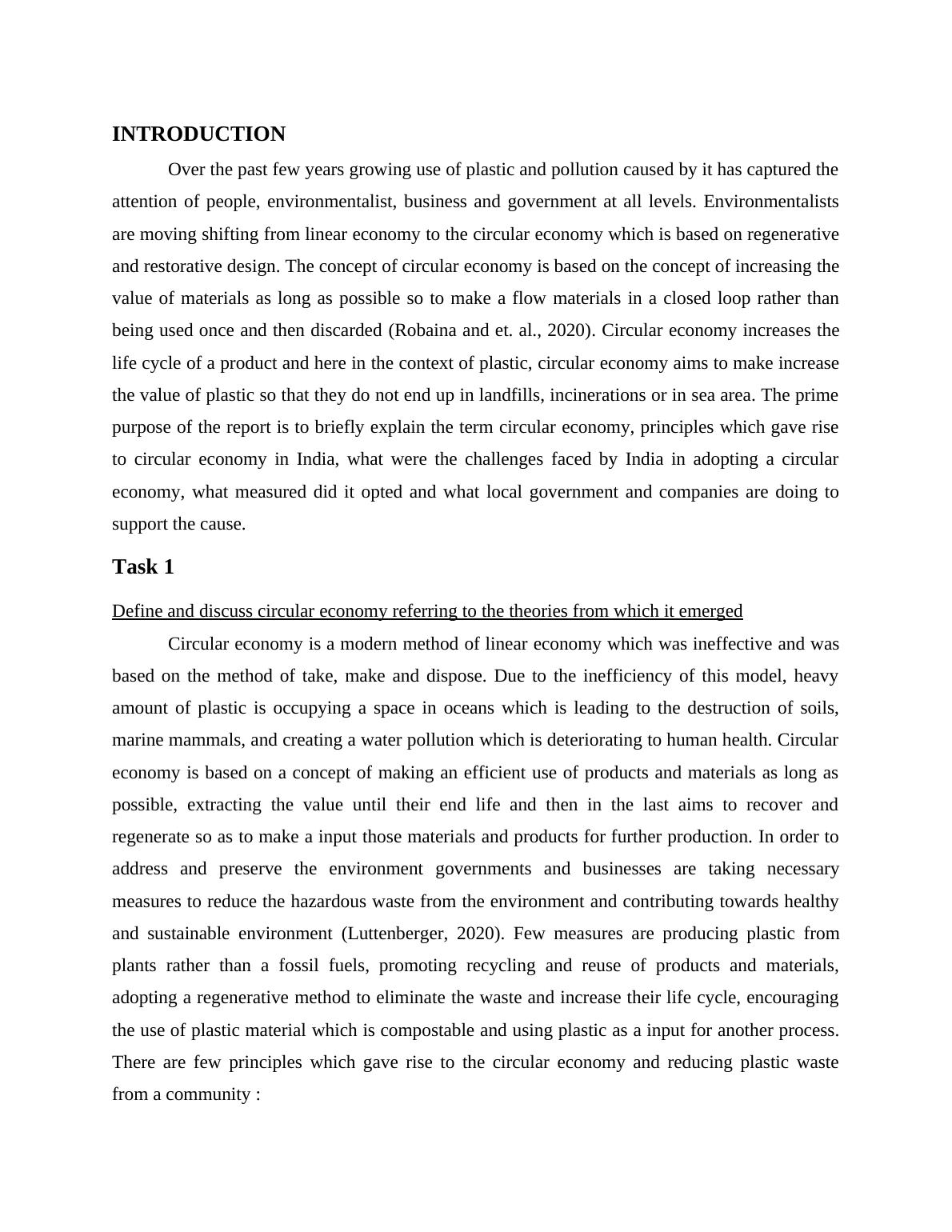 INTRODUCTION

Over the past few years growing use of plastic and pollution caused by it has captured the attention of people, environmentalist, business and government at all levels. Environmentalists are moving shifting from linear economy to the circular economy which is based on regenerative and restorative design. The concept of circular economy is based on the concept of increasing the value of materials as long as possible so to make a flow materials in a closed loop rather than being used once and then discarded (Robaina and et. al., 2020). Circular economy increases the life cycle of a product and here in the context of plastic, circular economy aims to make increase the value of plastic so that they do not end up in landfills, incinerations or in sea area. The prime purpose of the report is to briefly explain the term circular economy, principles which gave rise to circular economy in India, what were the challenges faced by India in adopting a circular economy, what measured did it opted and what local government and companies are doing to support the cause.

Task 1

Define and discuss circular economy referring to the theories from which it emerged

Circular economy is a modern method of linear economy which was ineffective and was based on the method of take, make and dispose. Due to the inefficiency of this model, heavy amount of plastic is occupying a space in oceans which is leading to the destruction of soils, marine mammals, and creating a water pollution which is deteriorating to human health. Circular economy is based on a concept of making an efficient use of products and materials as long as possible, extracting the value until their end life and then in the last aims to recover and regenerate so as to make a input those materials and products for further production. In order to address and preserve the environment governments and businesses are taking necessary measures to reduce the hazardous waste from the environment and contributing towards healthy and sustainable environment (Luttenberger, 2020). Few measures are producing plastic from plants rather than a fossil fuels, promoting recycling and reuse of products and materials, adopting a regenerative method to eliminate the waste and increase their life cycle, encouraging the use of plastic material which is compostable and using plastic as a input for another process. There are few principles which gave rise to the circular economy and reducing plastic waste from a community :